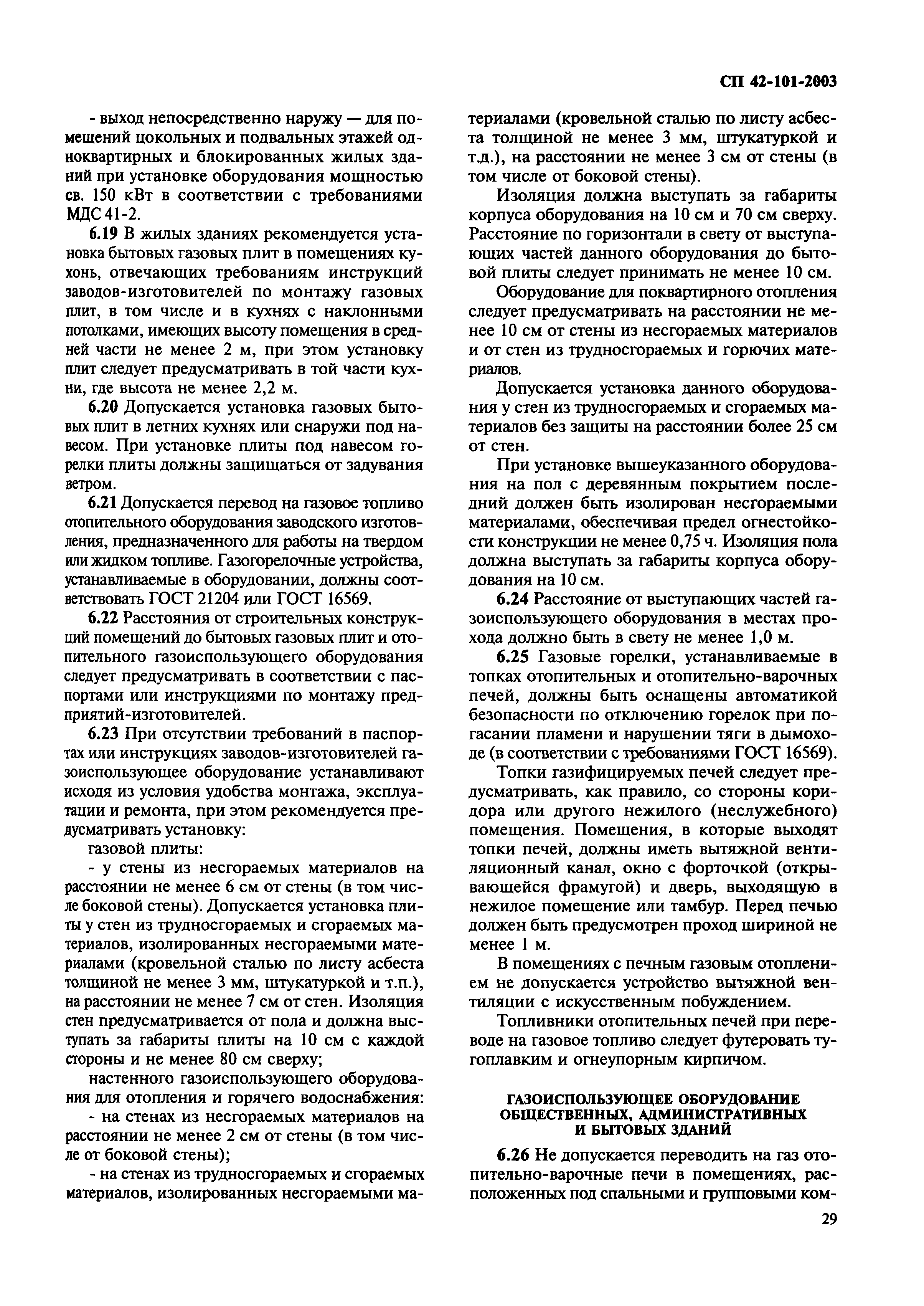 СП 42-101-2003

- выход непосредственно наружу — для помещений цокольных и подвальных этажей одноквартирных и блокированных жилых зданий при установке оборудования мощностью св. 150 кВт в соответствии с требованиями МДС 41-2.

6.19 В жилых зданиях рекомендуется установка бытовых газовых плит в помещениях кухонь, отвечающих требованиям инструкций заводов-изготовителей по монтажу газовых плит, в том числе и в кухнях с наклонными потолками, имеющих высоту помещения в средней части не менее 2 м, при этом установку плит следует предусматривать в той части кухни, где высота не менее 2,2 м.

6.20 Допускается установка газовых бытовых плит в летних кухнях или снаружи под навесом. При установке плиты под навесом горелки плиты должны защищаться от задувания ветром.

6.21 Допускается перевод на газовое топливо отопительного оборудования заводского изготовления, предназначенного для работы на твердом или жидком топливе. Газогорелочные устройства, устанавливаемые в оборудовании, должны соответствовать ГОСТ 21204 или ГОСТ 16569.

6.22 Расстояния от строительных конструкций помещений до бытовых газовых плит и отопительного газоиспользующего оборудования следует предусматривать в соответствии с паспортами или инструкциями по монтажу предприятий-изготовителей.

6.23 При отсутствии требований в паспортах или инструкциях заводов-изготовителей газоиспользующее оборудование устанавливают исходя из условия удобства монтажа, эксплуатации и ремонта, при этом рекомендуется предусматривать установку:

газовой плиты:

- у стены из несгораемых материалов на расстоянии не менее 6 см от стены (в том числе боковой стены). Допускается установка плиты у стен из трудносгораемых и сгораемых материалов, изолированных несгораемыми материалами (кровельной сталью по листу асбеста толщиной не менее 3 мм, штукатуркой и т.п.), на расстоянии не менее 7 см от стен. Изоляция стен предусматривается от пола и должна выступать за габариты плиты на 10 см с каждой стороны и не менее 80 см сверху;

настенного газоиспользующего оборудования для отопления и горячего водоснабжения:

- на стенах из несгораемых материалов на расстоянии не менее 2 см от стены (в том числе от боковой стены);

- на стенах из трудносгораемых и сгораемых материалов, изолированных несгораемыми материалами (кровельной сталью по листу асбеста толщиной не менее 3 мм, штукатуркой и т.д.), на расстоянии не менее 3 см от стены (в том числе от боковой стены).

Изоляция должна выступать за габариты корпуса оборудования на 10 см и 70 см сверху. Расстояние по горизонтали в свету от выступающих частей данного оборудования до бытовой плиты следует принимать не менее 10 см.

Оборудование для поквартирного отопления следует предусматривать на расстоянии не менее 10 см от стены из несгораемых материалов и от стен из трудносгораемых и горючих материалов.

Допускается установка данного оборудования у стен из трудносгораемых и сгораемых материалов без защиты на расстоянии более 25 см от стен.

При установке вышеуказанного оборудования на пол с деревянным покрытием последний должен быть изолирован несгораемыми материалами, обеспечивая предел огнестойкости конструкции не менее 0,75 ч. Изоляция пола должна выступать за габариты корпуса оборудования на 10 см.

6.24 Расстояние от выступающих частей газоиспользующего оборудования в местах прохода должно быть в свету не менее 1,0 м.

6.25 Газовые горелки, устанавливаемые в топках отопительных и отопительно-варочных печей, должны быть оснащены автоматикой безопасности по отключению горелок при погасании пламени и нарушении тяги в дымоходе (в соответствии с требованиями ГОСТ 16569).

Топки газифицируемых печей следует предусматривать, как правило, со стороны коридора или другого нежилого (неслужебного) помещения. Помещения, в которые выходят топки печей, должны иметь вытяжной вентиляционный канал, окно с форточкой (открывающейся фрамугой) и дверь, выходящую в нежилое помещение или тамбур. Перед печью должен быть предусмотрен проход шириной не менее 1 м.

В помещениях с печным газовым отоплением не допускается устройство вытяжной вентиляции с искусственным побуждением.

Топливники отопительных печей при переводе на газовое топливо следует футеровать тугоплавким и огнеупорным кирпичом.

ГАЗОИСПОЛЬЗУЮЩЕЕ ОБОРУДОВАНИЕ ОБЩЕСТВЕННЫХ, АДМИНИСТРАТИВНЫХ И БЫТОВЫХ ЗДАНИЙ

6.26 Не допускается переводить на газ отопительно-варочные печи в помещениях, расположенных под спальными и групповыми ком-

29